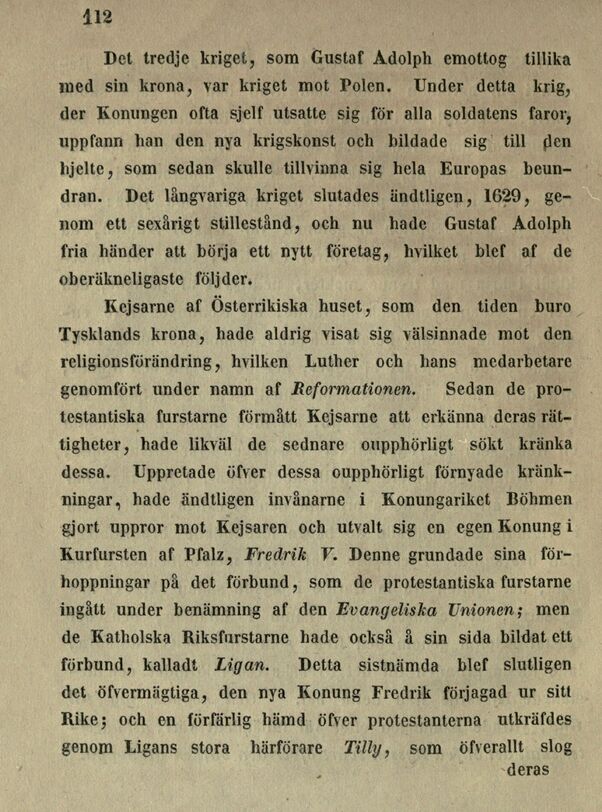 112

Det tredje kriget, som Gustaf Adolph emottog tillika med sin krona, var kriget mot Polen. Under detta krig, der Konungen ofta sjelf utsatte sig för alla soldatens faror, uppfann han den nya krigskonst och bildade sig till den hjelte, som sedan skulle tillvinna sig hela Europas beundran. Det långvariga kriget slutades ändtligen, 1629, genom ett sexårigt stillestånd, och nu hade Gustaf Adolph fria händer att börja ett nytt företag, hvilket blef af de oberäkneligaste följder.

Kejsarne af Österrikiska huset, som den tiden buro Tysklands krona, hade aldrig visat sig välsinnade mot den religionsförändring, hvilken Luther och hans medarbetare genomfört under namn af Reformationen. Sedan de protestantiska furstarne förmått Kejsarne att erkänna deras rättigheter, hade likväl de sednare oupphörligt sökt kränka dessa. Uppretade öfver dessa oupphörligt förnyade kränkningar, hade ändtligen invånarne i Konungariket Böhmen gjort uppror mot Kejsaren och utvalt sig en egen Konung i Kurfursten af Pfalz, Fredrik V. Denne grundade sina förhoppningar på det förbund, som de protestantiska furstarne ingått under benämning af den Evangeliska Unionen; men de Katholska Riksfurstarne hade också å sin sida bildat ett förbund, kalladt Ligan. Detta sistnämda blef slutligen det öfvermägtiga, den nya Konung Fredrik förjagad ur sitt Rike; och en förfärlig hämd öfver protestanterna utkräfdes genom Ligans stora härförare Tilly, som öfverallt slog

deras